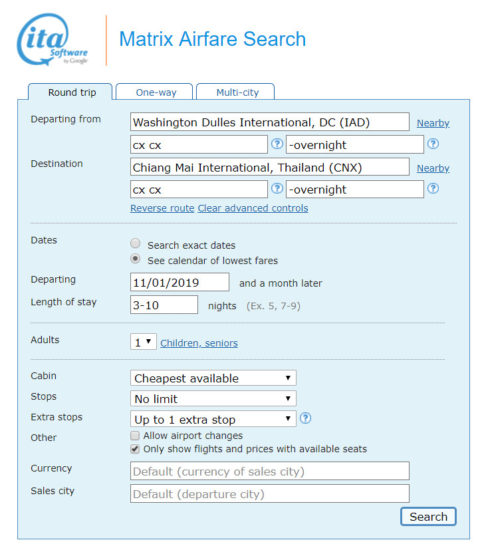 ita Software by Google

Matrix Airfare Search

Round trip
One-way
Multi-city

Departing from
Washington Dulles International, DC (IAD)
Nearby
cx cx
?
-overnight
?

Destination
Chiang Mai International, Thailand (CNX)
Nearby
cx cx
?
-overnight
?
Reverse route Clear advanced controls

Dates
Search exact dates
See calendar of lowest fares

Departing
11/01/2019
and a month later

Length of stay
3-10
nights (Ex. 5, 7-9)

Adults
1
Children, seniors

Cabin
Cheapest available

Stops
No limit

Extra stops
Up to 1 extra stop
?

Other
Allow airport changes
Only show flights and prices with available seats

Currency
Default (currency of sales city)

Sales city
Default (departure city)

Search